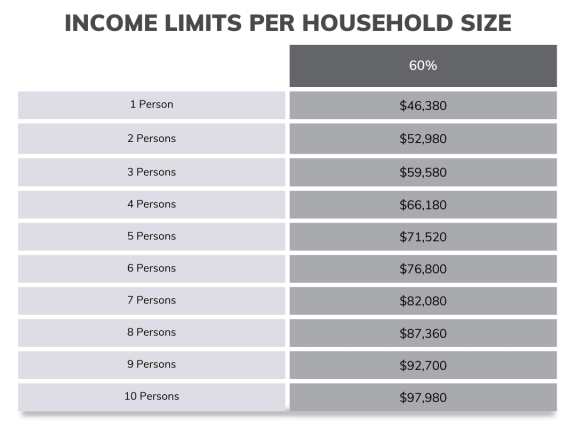 INCOME LIMITS PER HOUSEHOLD SIZE

| | 60% |
|---|---|
| 1 Person | \$46,380 |
| 2 Persons | \$52,980 |
| 3 Persons | \$59,580 |
| 4 Persons | \$66,180 |
| 5 Persons | \$71,520 |
| 6 Persons | \$76,800 |
| 7 Persons | \$82,080 |
| 8 Persons | \$87,360 |
| 9 Persons | \$92,700 |
| 10 Persons | \$97,980 |